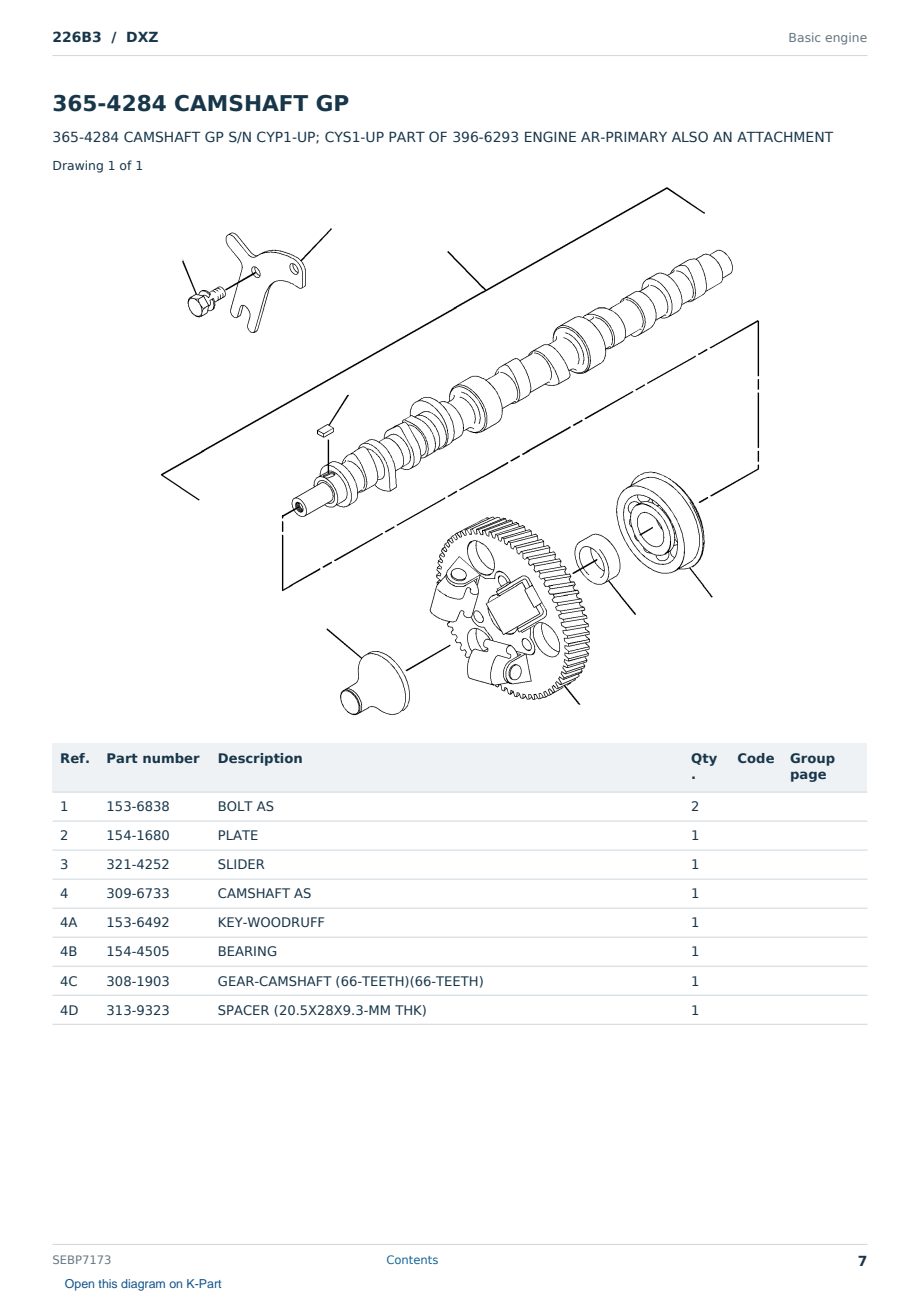 226B3 / DXZ

Basic engine

365-4284 CAMSHAFT GP

365-4284 CAMSHAFT GP S/N CYP1-UP; CYS1-UP PART OF 396-6293 ENGINE AR-PRIMARY ALSO AN ATTACHMENT

Drawing 1 of 1

| Ref. | Part number | Description | Qty. | Code | Group page |
|---|---|---|---|---|---|
| 1 | 153-6838 | BOLT AS | 2 | | |
| 2 | 154-1680 | PLATE | 1 | | |
| 3 | 321-4252 | SLIDER | 1 | | |
| 4 | 309-6733 | CAMSHAFT AS | 1 | | |
| 4A | 153-6492 | KEY-WOODRUFF | 1 | | |
| 4B | 154-4505 | BEARING | 1 | | |
| 4C | 308-1903 | GEAR-CAMSHAFT (66-TEETH)(66-TEETH) | 1 | | |
| 4D | 313-9323 | SPACER (20.5X28X9.3-MM THK) | 1 | | |

SEBP7173

Contents

7

Open this diagram on K-Part